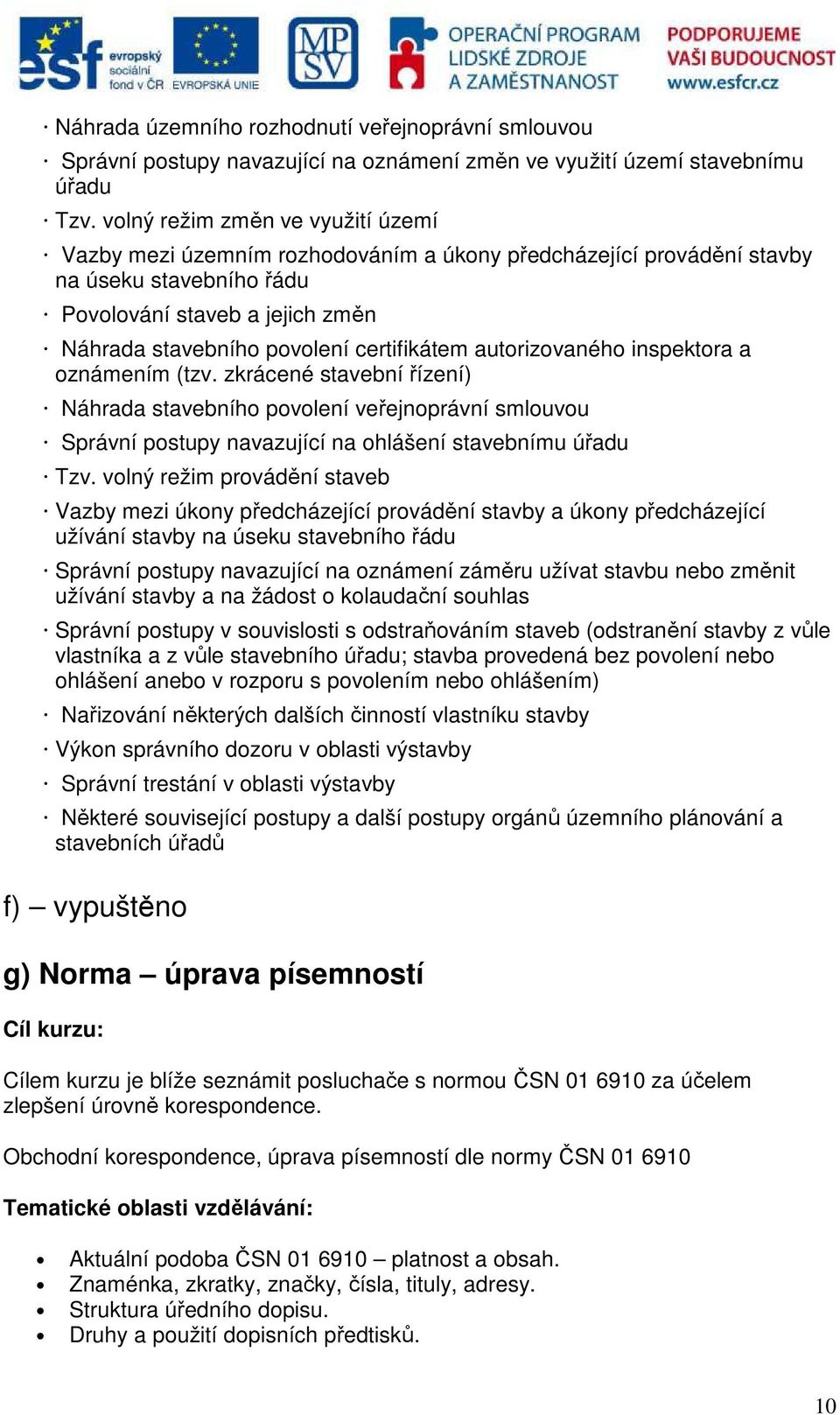 esf evropský sociální fond v ČR EVROPSKÁ UNIE MPSV OPERAČNÍ PROGRAM LIDSKÉ ZDROJE A ZAMĚSTNANOST PODPORUJEME VAŠI BUDOUCNOST www.esfcr.cz

· Náhrada územního rozhodnutí veřejnoprávní smlouvou

· Správní postupy navazující na oznámení změn ve využití území stavebnímu úřadu

· Tzv. volný režim změn ve využití území

· Vazby mezi územním rozhodováním a úkony předcházející provádění stavby na úseku stavebního řádu

· Povolování staveb a jejich změn

· Náhrada stavebního povolení certifikátem autorizovaného inspektora a oznámením (tzv. zkrácené stavební řízení)

· Náhrada stavebního povolení veřejnoprávní smlouvou

· Správní postupy navazující na ohlášení stavebnímu úřadu

· Tzv. volný režim provádění staveb

· Vazby mezi úkony předcházející provádění stavby a úkony předcházející užívání stavby na úseku stavebního řádu

· Správní postupy navazující na oznámení záměru užívat stavbu nebo změnit užívání stavby a na žádost o kolaudační souhlas

· Správní postupy v souvislosti s odstraňováním staveb (odstranění stavby z vůle vlastníka a z vůle stavebního úřadu; stavba provedená bez povolení nebo ohlášení anebo v rozporu s povolením nebo ohlášením)

· Nařizování některých dalších činností vlastníku stavby

· Výkon správního dozoru v oblasti výstavby

· Správní trestání v oblasti výstavby

· Některé související postupy a další postupy orgánů územního plánování a stavebních úřadů

f) – vypuštěno

g) Norma – úprava písemností

Cíl kurzu:

Cílem kurzu je blíže seznámit posluchače s normou ČSN 01 6910 za účelem zlepšení úrovně korespondence.

Obchodní korespondence, úprava písemností dle normy ČSN 01 6910

Tematické oblasti vzdělávání:

• Aktuální podoba ČSN 01 6910 – platnost a obsah.
• Znaménka, zkratky, značky, čísla, tituly, adresy.
• Struktura úředního dopisu.
• Druhy a použití dopisních předtisků.

10